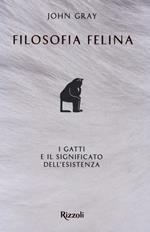 JOHN GRAY

FILOSOFIA FELINA

I GATTI
E IL SIGNIFICATO
DELL'ESISTENZA

Rizzoli